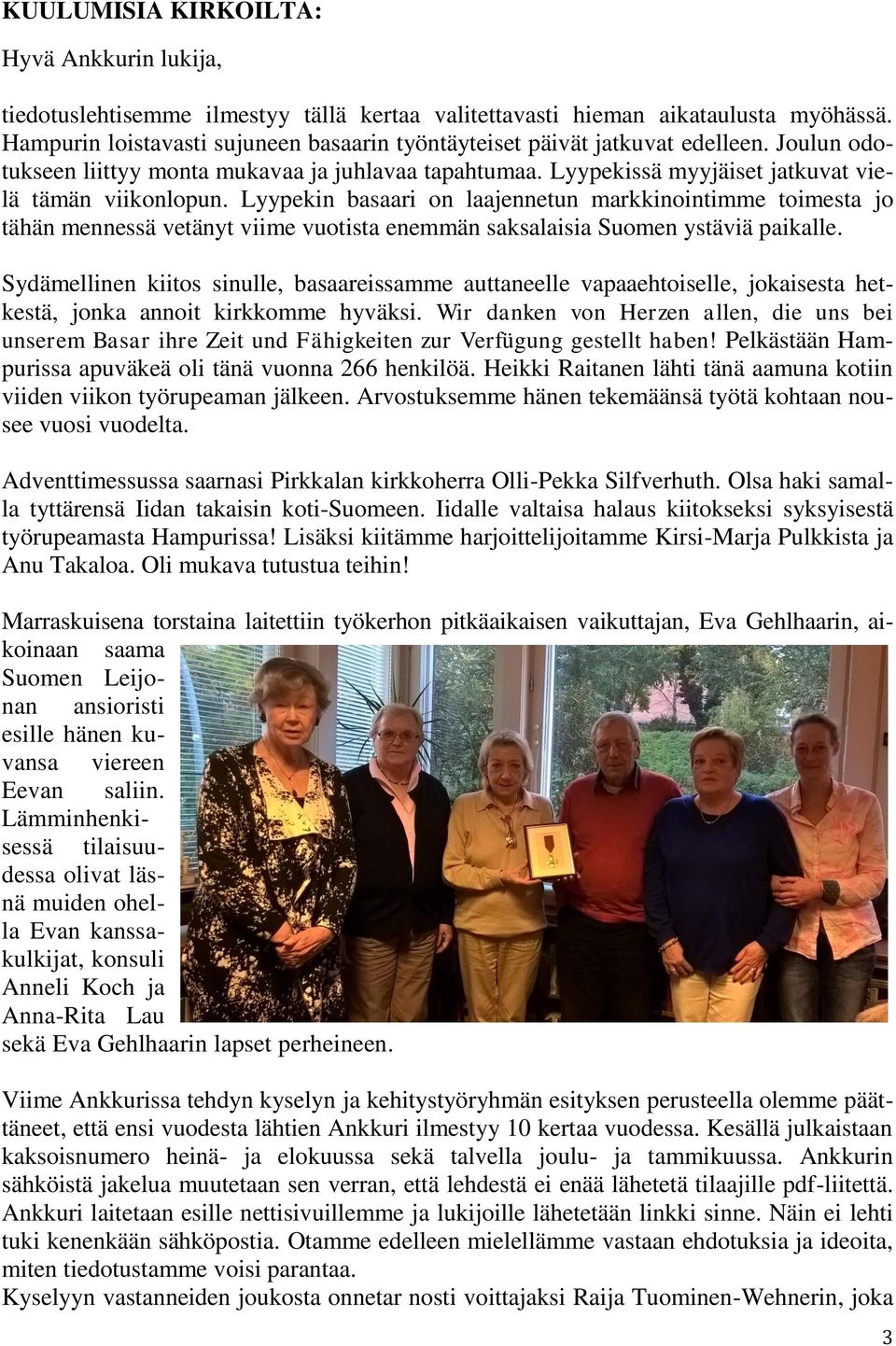 KUULUMISIA KIRKOILTA:

Hyvä Ankkurin lukija,

tiedotuslehtisemme ilmestyy tällä kertaa valitettavasti hieman aikataulusta myöhässä. Hampurin loistavasti sujuneen basaarin työntäyteiset päivät jatkuvat edelleen. Joulun odotukseen liittyy monta mukavaa ja juhlavaa tapahtumaa. Lyypekissä myyjäiset jatkuvat vielä tämän viikonlopun. Lyypekin basaari on laajennetun markkinointimme toimesta jo tähän mennessä vetänyt viime vuotista enemmän saksalaisia Suomen ystäviä paikalle.

Sydämellinen kiitos sinulle, basaareissamme auttaneelle vapaaehtoiselle, jokaisesta hetkestä, jonka annoit kirkkomme hyväksi. Wir danken von Herzen allen, die uns bei unserem Basar ihre Zeit und Fähigkeiten zur Verfügung gestellt haben! Pelkästään Hampurissa apuväkeä oli tänä vuonna 266 henkilöä. Heikki Raitanen lähti tänä aamuna kotiin viiden viikon työrupeaman jälkeen. Arvostuksemme hänen tekemäänsä työtä kohtaan nousee vuosi vuodelta.

Adventtimessussa saarnasi Pirkkalan kirkkoherra Olli-Pekka Silfverhuth. Olsa haki samalla tyttärensä Iidan takaisin koti-Suomeen. Iidalle valtaisa halaus kiitokseksi syksyisestä työrupeamasta Hampurissa! Lisäksi kiitämme harjoittelijoitamme Kirsi-Marja Pulkkista ja Anu Takaloa. Oli mukava tutustua teihin!

Marraskuisena torstaina laitettiin työkerhon pitkäaikaisen vaikuttajan, Eva Gehlhaarin, aikoinaan saama Suomen Leijonan ansioristi esille hänen kuvansa viereen Eevan saliin. Lämminhenkisessä tilaisuudessa olivat läsnä muiden ohella Evan kanssakulkijat, konsuli Anneli Koch ja Anna-Rita Lau sekä Eva Gehlhaarin lapset perheineen.

Viime Ankkurissa tehdyn kyselyn ja kehitystyöryhmän esityksen perusteella olemme päättäneet, että ensi vuodesta lähtien Ankkuri ilmestyy 10 kertaa vuodessa. Kesällä julkaistaan kaksoisnumero heinä- ja elokuussa sekä talvella joulu- ja tammikuussa. Ankkurin sähköistä jakelua muutetaan sen verran, että lehdestä ei enää lähetetä tilaajille pdf-liitettä. Ankkuri laitetaan esille nettisivuillemme ja lukijoille lähetetään linkki sinne. Näin ei lehti tuki kenenkään sähköpostia. Otamme edelleen mielellämme vastaan ehdotuksia ja ideoita, miten tiedotustamme voisi parantaa.
Kyselyyn vastanneiden joukosta onnetar nosti voittajaksi Raija Tuominen-Wehnerin, joka

3